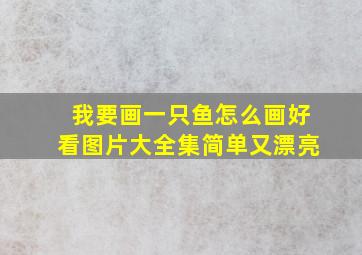 我要画一只鱼怎么画好看图片大全集简单又漂亮